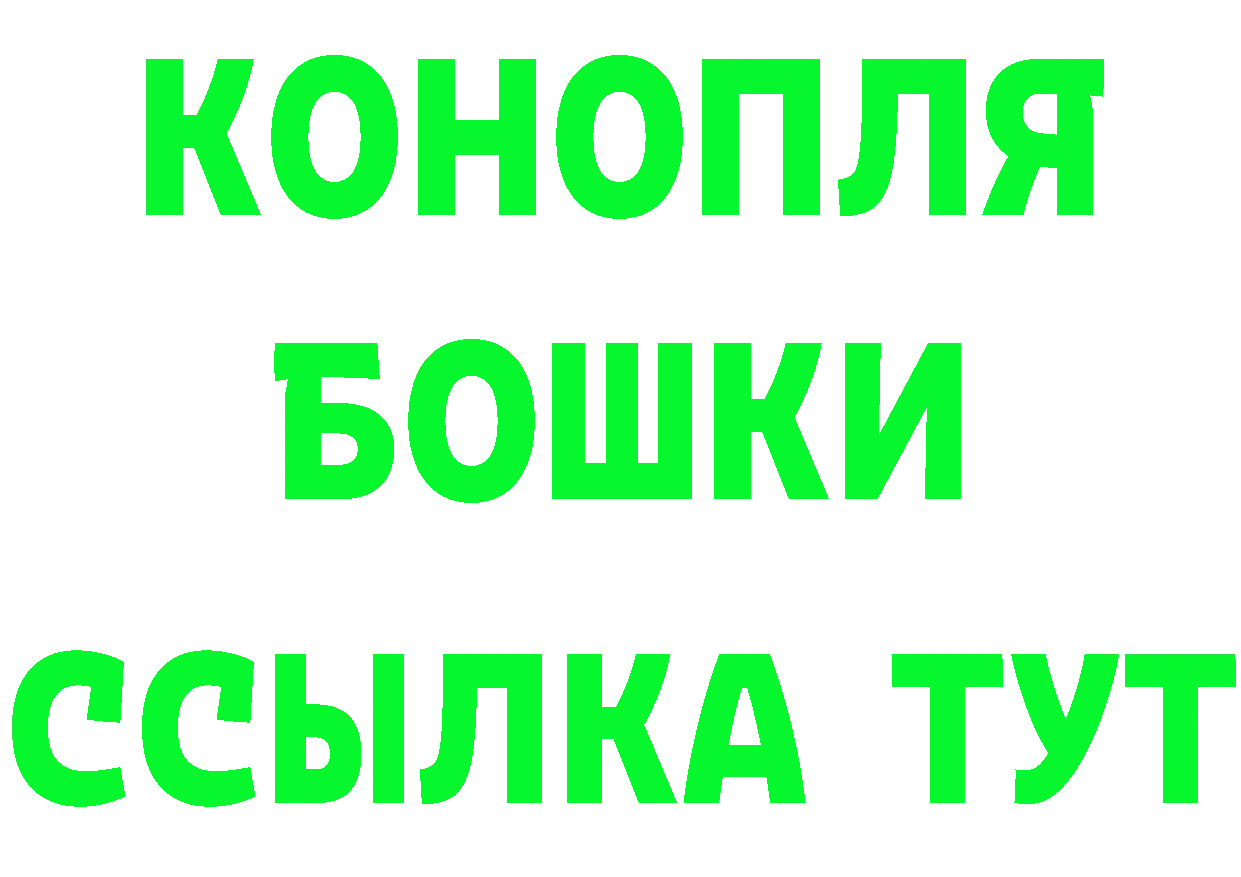 КОНОПЛЯ
БОШКИ
ССЫЛКА ТУТ